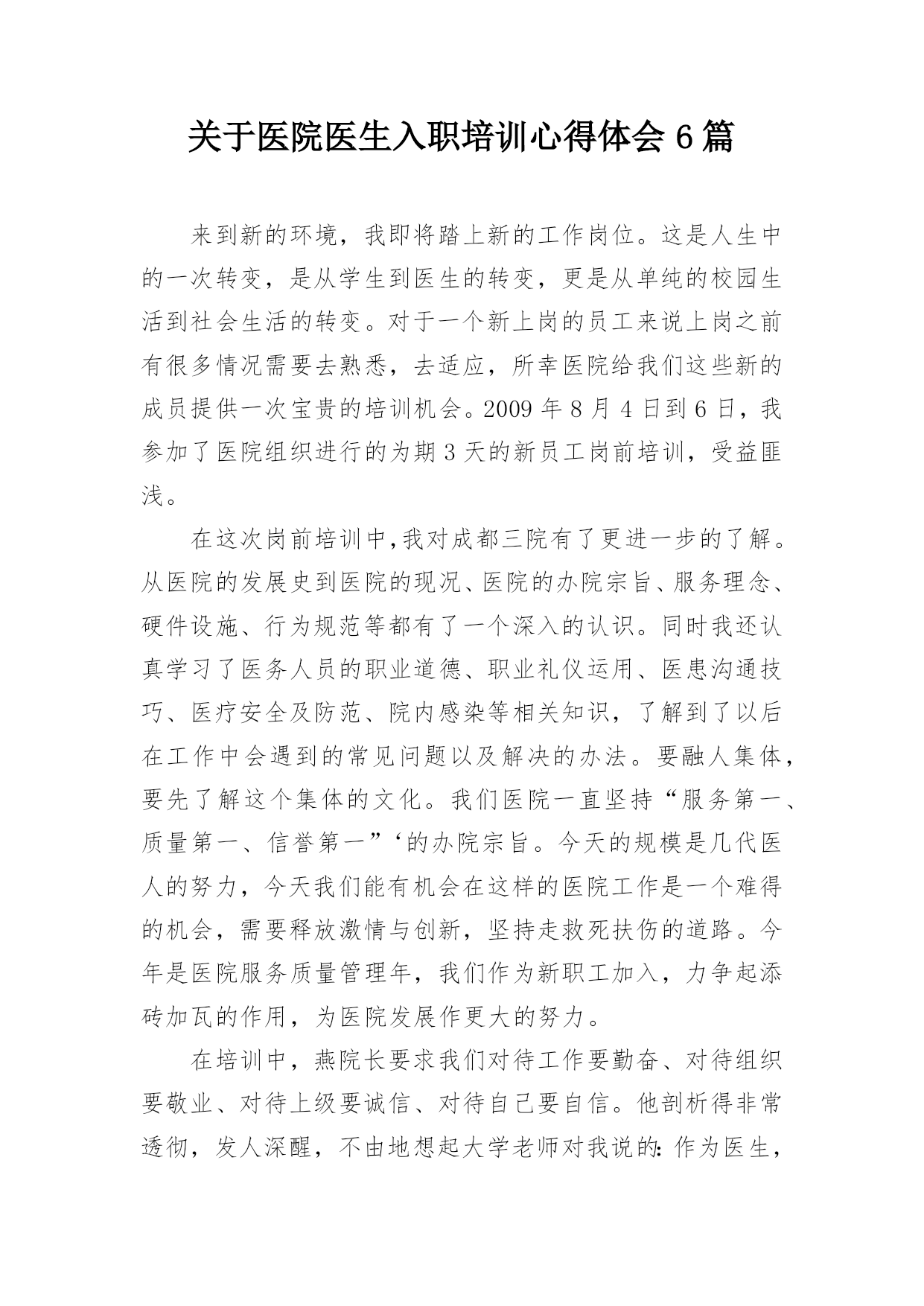 关于医院医生入职培训心得体会 6 篇

来到新的环境，我即将踏上新的工作岗位。这是人生中的一次转变，是从学生到医生的转变，更是从单纯的校园生活到社会生活的转变。对于一个新上岗的员工来说上岗之前有很多情况需要去熟悉，去适应，所幸医院给我们这些新的成员提供一次宝贵的培训机会。2009 年 8 月 4 日到 6 日，我参加了医院组织进行的为期 3 天的新员工岗前培训，受益匪浅。

在这次岗前培训中，我对成都三院有了更进一步的了解。从医院的发展史到医院的现况、医院的办院宗旨、服务理念、硬件设施、行为规范等都有了一个深入的认识。同时我还认真学习了医务人员的职业道德、职业礼仪运用、医患沟通技巧、医疗安全及防范、院内感染等相关知识，了解到了以后在工作中会遇到的常见问题以及解决的办法。要融人集体，要先了解这个集体的文化。我们医院一直坚持“服务第一、质量第一、信誉第一”‘的办院宗旨。今天的规模是几代医人的努力，今天我们能有机会在这样的医院工作是一个难得的机会，需要释放激情与创新，坚持走救死扶伤的道路。今年是医院服务质量管理年，我们作为新职工加入，力争起添砖加瓦的作用，为医院发展作更大的努力。

在培训中，燕院长要求我们对待工作要勤奋、对待组织要敬业、对待上级要诚信、对待自己要自信。他剖析得非常透彻，发人深醒，不由地想起大学老师对我说的：作为医生，